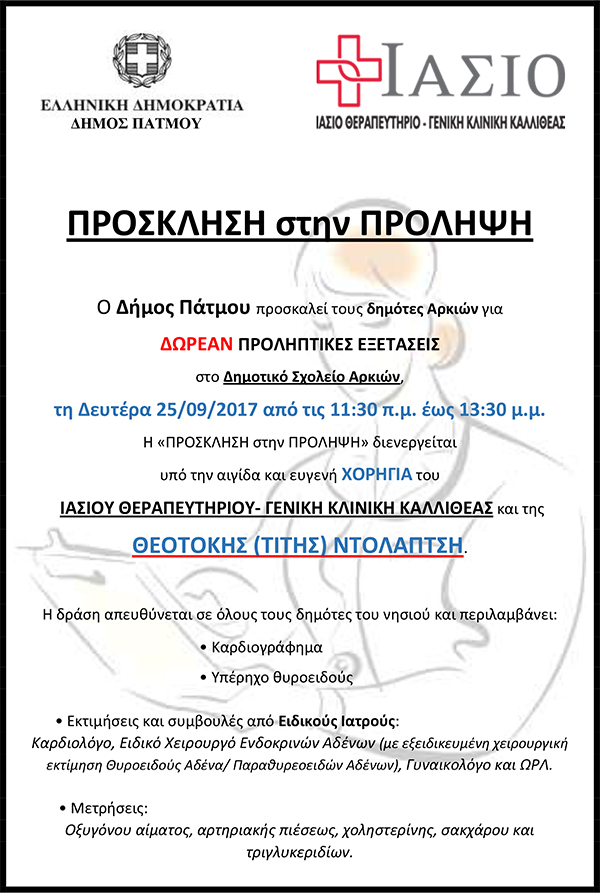 ΕΛΛΗΝΙΚΗ ΔΗΜΟΚΡΑΤΙΑ
ΔΗΜΟΣ ΠΑΤΜΟΥ

ΙΑΣΙΟ
ΙΑΣΙΟ ΘΕΡΑΠΕΥΤΗΡΙΟ - ΓΕΝΙΚΗ ΚΛΙΝΙΚΗ ΚΑΛΛΙΘΕΑΣ

ΠΡΟΣΚΛΗΣΗ στην ΠΡΟΛΗΨΗ

Ο Δήμος Πάτμου προσκαλεί τους δημότες Αρκιών για

ΔΩΡΕΑΝ ΠΡΟΛΗΠΤΙΚΕΣ ΕΞΕΤΑΣΕΙΣ

στο Δημοτικό Σχολείο Αρκιών,

τη Δευτέρα 25/09/2017 από τις 11:30 π.μ. έως 13:30 μ.μ.

Η «ΠΡΟΣΚΛΗΣΗ στην ΠΡΟΛΗΨΗ» διενεργείται

υπό την αιγίδα και ευγενή ΧΟΡΗΓΙΑ του

ΙΑΣΙΟΥ ΘΕΡΑΠΕΥΤΗΡΙΟΥ- ΓΕΝΙΚΗ ΚΛΙΝΙΚΗ ΚΑΛΛΙΘΕΑΣ και της

ΘΕΟΤΟΚΗΣ (ΤΙΤΗΣ) ΝΤΟΛΑΠΤΣΗ.

Η δράση απευθύνεται σε όλους τους δημότες του νησιού και περιλαμβάνει:

• Καρδιογράφημα

• Υπέρηχο θυροειδούς

• Εκτιμήσεις και συμβουλές από Ειδικούς Ιατρούς:
Καρδιολόγο, Ειδικό Χειρουργό Ενδοκρινών Αδένων (με εξειδικευμένη χειρουργική εκτίμηση Θυροειδούς Αδένα/ Παραθυρεοειδών Αδένων), Γυναικολόγο και ΩΡΛ.

• Μετρήσεις:
Οξυγόνου αίματος, αρτηριακής πιέσεως, χοληστερίνης, σακχάρου και τριγλυκεριδίων.